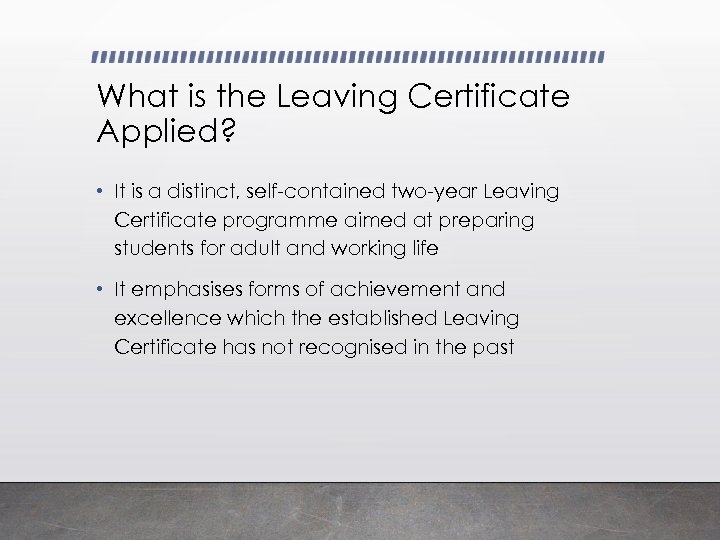 What is the Leaving Certificate Applied?

• It is a distinct, self-contained two-year Leaving Certificate programme aimed at preparing students for adult and working life

• It emphasises forms of achievement and excellence which the established Leaving Certificate has not recognised in the past